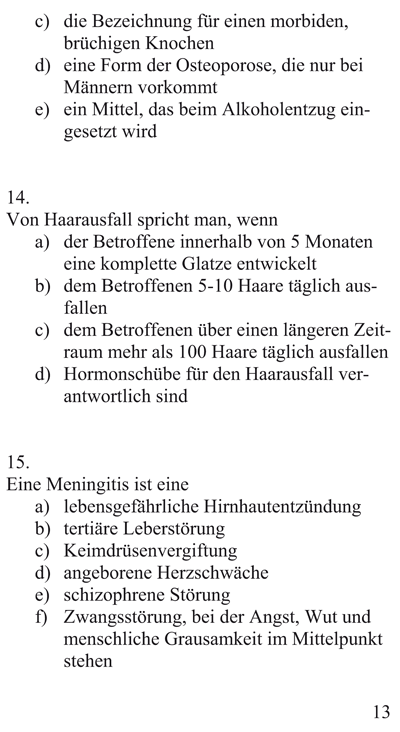 c) die Bezeichnung für einen morbiden, brüchigen Knochen
d) eine Form der Osteoporose, die nur bei Männern vorkommt
e) ein Mittel, das beim Alkoholentzug eingesetzt wird

14.
Von Haarausfall spricht man, wenn
a) der Betroffene innerhalb von 5 Monaten eine komplette Glatze entwickelt
b) dem Betroffenen 5-10 Haare täglich ausfallen
c) dem Betroffenen über einen längeren Zeitraum mehr als 100 Haare täglich ausfallen
d) Hormonschübe für den Haarausfall verantwortlich sind

15.
Eine Meningitis ist eine
a) lebensgefährliche Hirnhautentzündung
b) tertiäre Leberstörung
c) Keimdrüsenvergiftung
d) angeborene Herzschwäche
e) schizophrene Störung
f) Zwangsstörung, bei der Angst, Wut und menschliche Grausamkeit im Mittelpunkt stehen

13